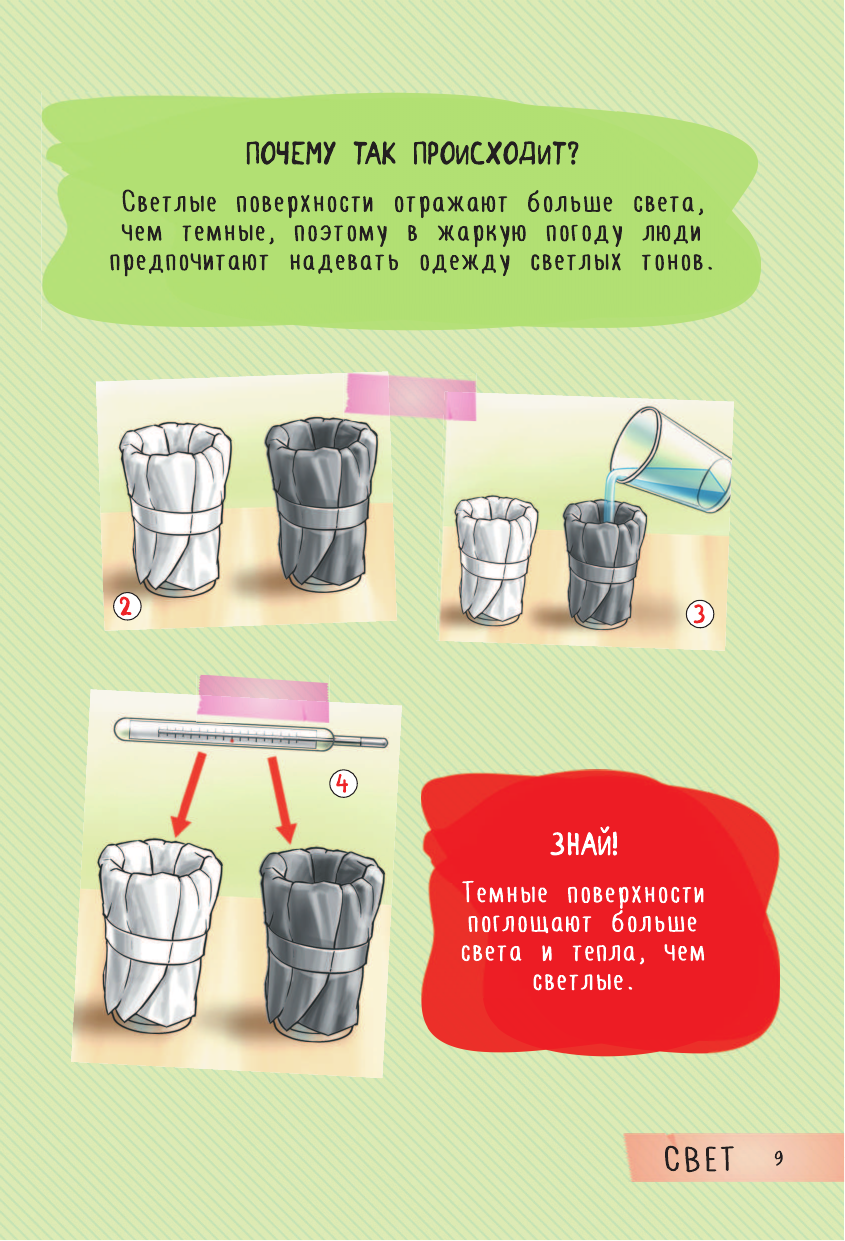 ПОЧЕМУ ТАК ПРОИСХОДИТ?

Светлые поверхности отражают больше света, чем темные, поэтому в жаркую погоду люди предпочитают надевать одежду светлых тонов.

2

3

4

ЗНАЙ!

Темные поверхности поглощают больше света и тепла, чем светлые.

СВЕТ 9